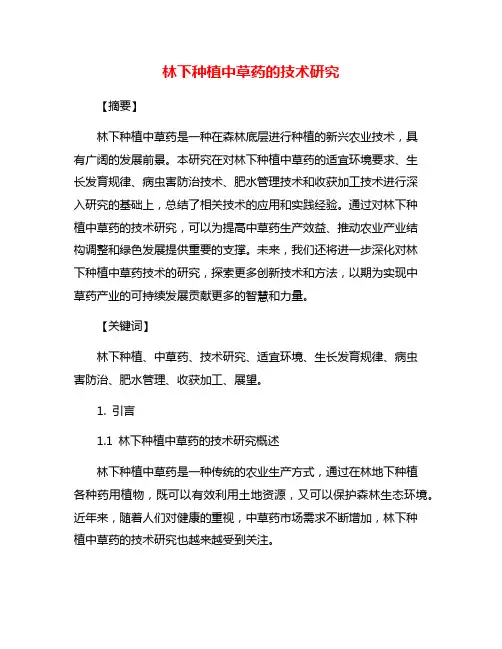 林下种植中草药的技术研究

【摘要】

林下种植中草药是一种在森林底层进行种植的新兴农业技术，具有广阔的发展前景。本研究在对林下种植中草药的适宜环境要求、生长发育规律、病虫害防治技术、肥水管理技术和收获加工技术进行深入研究的基础上，总结了相关技术的应用和实践经验。通过对林下种植中草药的技术研究，可以为提高中草药生产效益、推动农业产业结构调整和绿色发展提供重要的支撑。未来，我们还将进一步深化对林下种植中草药技术的研究，探索更多创新技术和方法，以期为实现中草药产业的可持续发展贡献更多的智慧和力量。

【关键词】

林下种植、中草药、技术研究、适宜环境、生长发育规律、病虫害防治、肥水管理、收获加工、展望。

1. 引言

1.1 林下种植中草药的技术研究概述

林下种植中草药是一种传统的农业生产方式，通过在林地下种植各种药用植物，既可以有效利用土地资源，又可以保护森林生态环境。近年来，随着人们对健康的重视，中草药市场需求不断增加，林下种植中草药的技术研究也越来越受到关注。